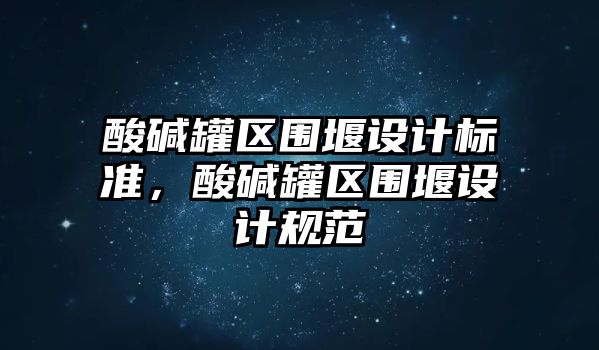 酸碱罐区围堰设计标准，酸碱罐区围堰设计规范